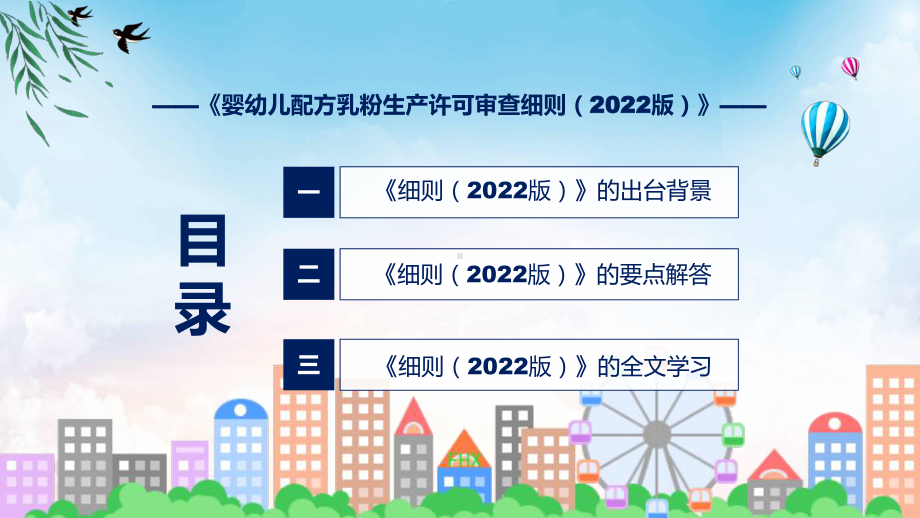 ——《婴幼儿配方乳粉生产许可审查细则（2022版）》——

目录

一 《细则（2022版）》的出台背景

二 《细则（2022版）》的要点解答

三 《细则（2022版）》的全文学习

FHX